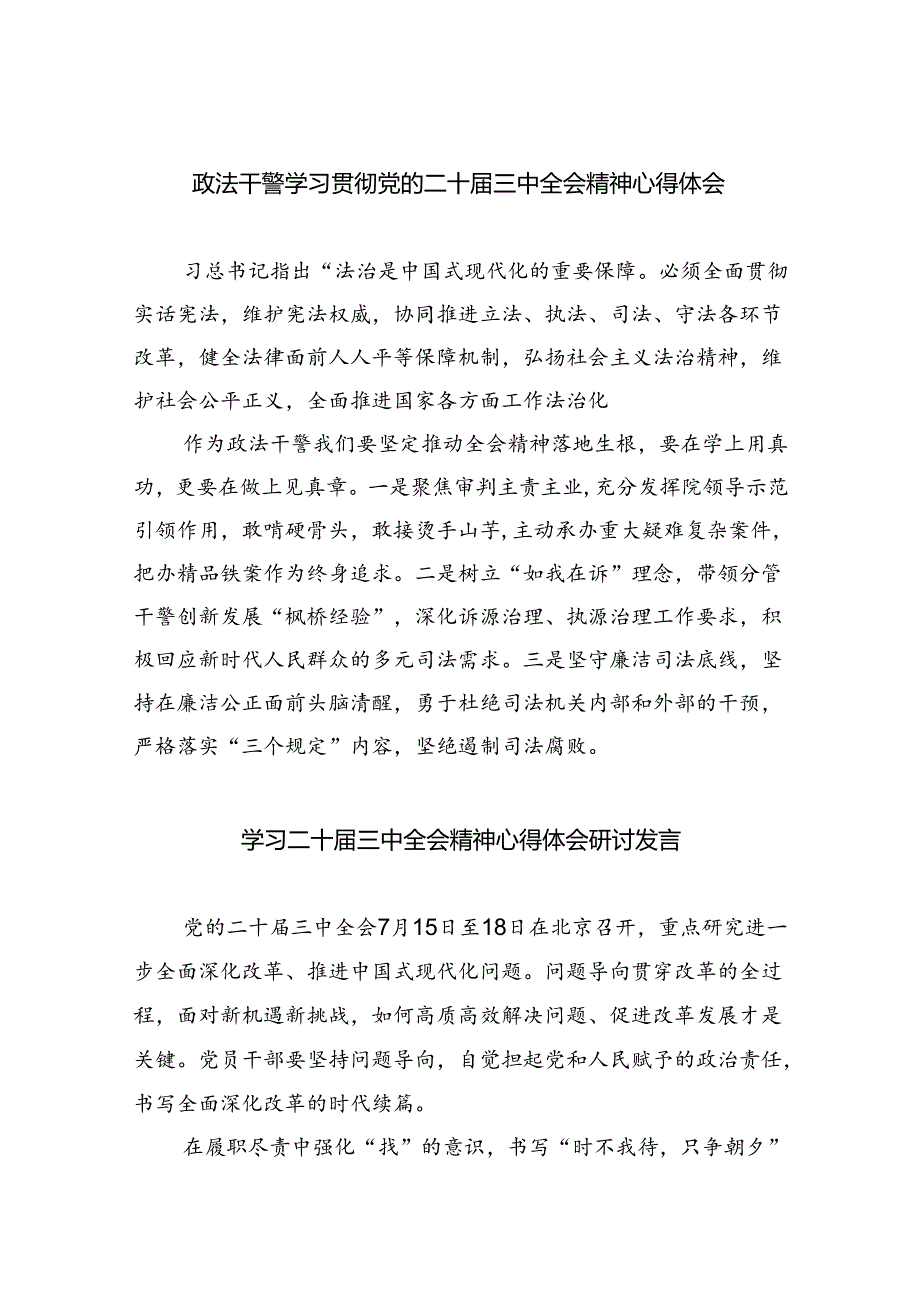 政法干警学习贯彻党的二十届三中全会精神心得体会

习总书记指出“法治是中国式现代化的重要保障。必须全面贯彻实话宪法，维护宪法权威，协同推进立法、执法、司法、守法各环节改革，健全法律面前人人平等保障机制，弘扬社会主义法治精神，维护社会公平正义，全面推进国家各方面工作法治化

作为政法干警我们要坚定推动全会精神落地生根，要在学上用真功，更要在做上见真章。一是聚焦审判主责主业，充分发挥院领导示范引领作用，敢啃硬骨头，敢接烫手山芋，主动承办重大疑难复杂案件，把办精品铁案作为终身追求。二是树立“如我在诉”理念，带领分管干警创新发展“枫桥经验”，深化诉源治理、执源治理工作要求，积极回应新时代人民群众的多元司法需求。三是坚守廉洁司法底线，坚持在廉洁公正面前头脑清醒，勇于杜绝司法机关内部和外部的干预，严格落实“三个规定”内容，坚绝遏制司法腐败。

学习二十届三中全会精神心得体会研讨发言

党的二十届三中全会7月15日至18日在北京召开，重点研究进一步全面深化改革、推进中国式现代化问题。问题导向贯穿改革的全过程，面对新机遇新挑战，如何高质高效解决问题、促进改革发展才是关键。党员干部要坚持问题导向，自觉担起党和人民赋予的政治责任，书写全面深化改革的时代续篇。

在履职尽责中强化“找”的意识，书写“时不我待，只争朝夕”